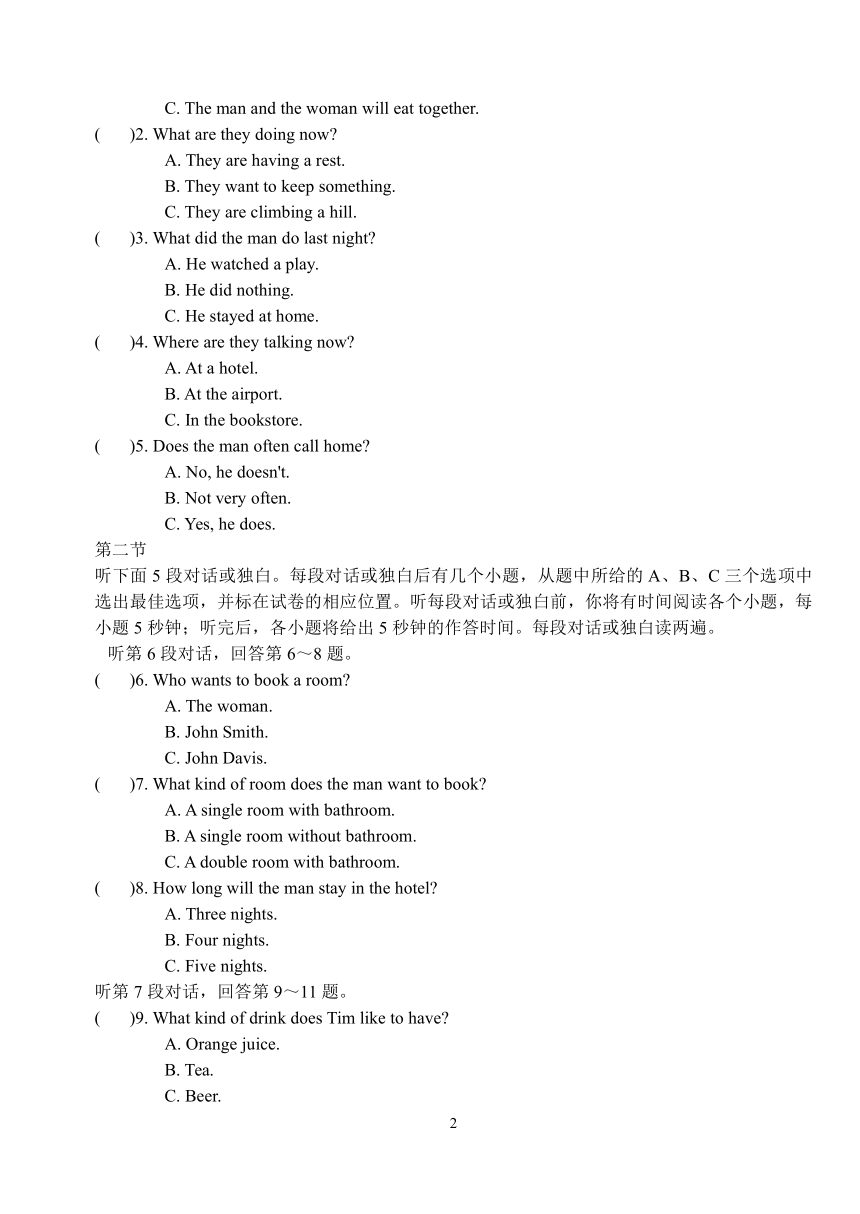 C. The man and the woman will eat together.

(　　)2. What are they doing now?

A. They are having a rest.

B. They want to keep something.

C. They are climbing a hill.

(　　)3. What did the man do last night?

A. He watched a play.

B. He did nothing.

C. He stayed at home.

(　　)4. Where are they talking now?

A. At a hotel.

B. At the airport.

C. In the bookstore.

(　　)5. Does the man often call home?

A. No, he doesn't.

B. Not very often.

C. Yes, he does.

第二节

听下面 5 段对话或独白。每段对话或独白后有几个小题，从题中所给的 A、B、C 三个选项中选出最佳选项，并标在试卷的相应位置。听每段对话或独白前，你将有时间阅读各个小题，每小题 5 秒钟；听完后，各小题将给出 5 秒钟的作答时间。每段对话或独白读两遍。

听第 6 段对话，回答第 6～8 题。

(　　)6. Who wants to book a room?

A. The woman.

B. John Smith.

C. John Davis.

(　　)7. What kind of room does the man want to book?

A. A single room with bathroom.

B. A single room without bathroom.

C. A double room with bathroom.

(　　)8. How long will the man stay in the hotel?

A. Three nights.

B. Four nights.

C. Five nights.

听第 7 段对话，回答第 9～11 题。

(　　)9. What kind of drink does Tim like to have?

A. Orange juice.

B. Tea.

C. Beer.

2